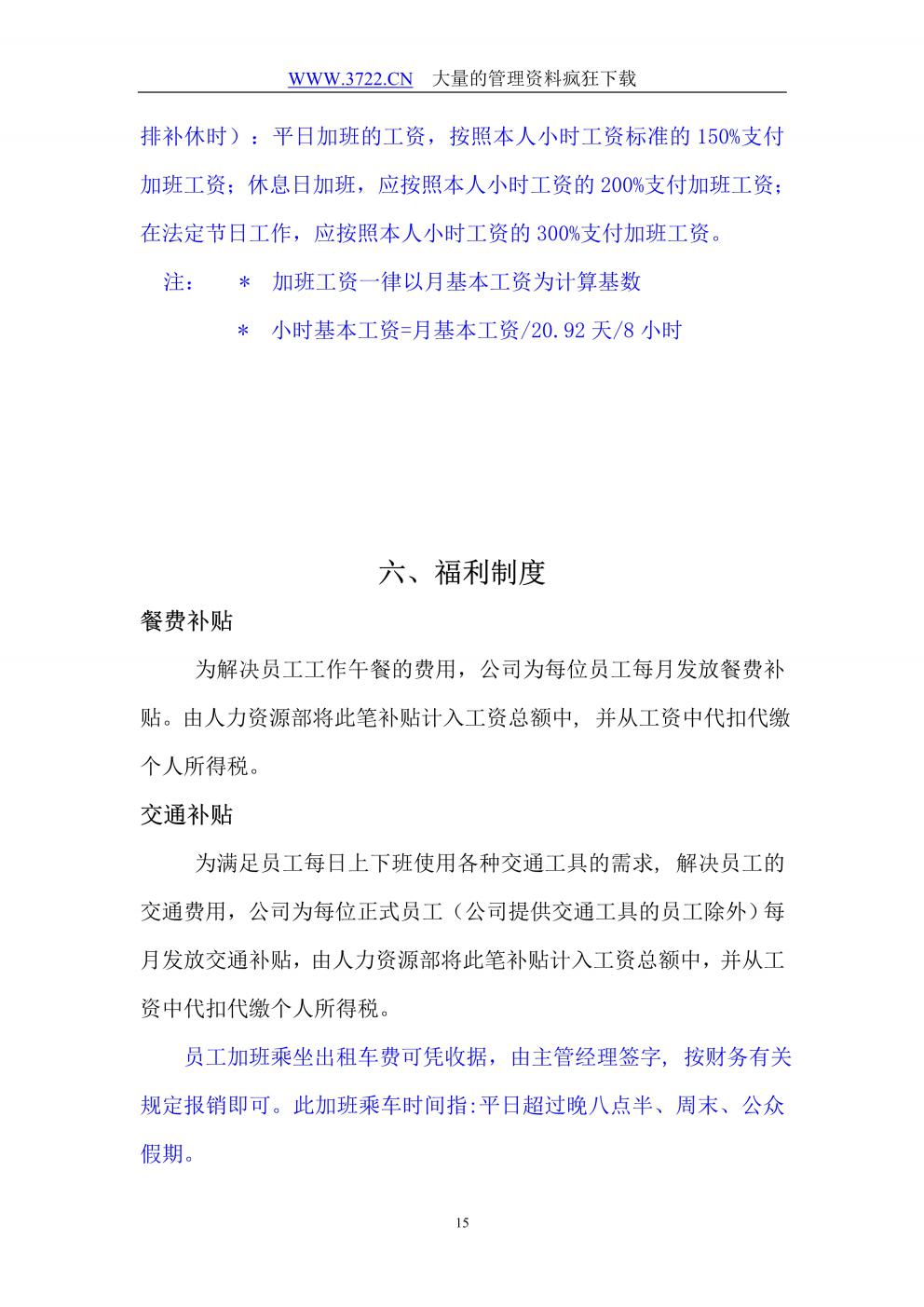 WWW.3722.CN 大量的管理资料疯狂下载

排补休时）：平日加班的工资，按照本人小时工资标准的 150%支付加班工资；休息日加班，应按照本人小时工资的 200%支付加班工资；在法定节日工作，应按照本人小时工资的 300%支付加班工资。

注： ＊ 加班工资一律以月基本工资为计算基数

＊ 小时基本工资=月基本工资/20.92 天/8 小时

六、福利制度

餐费补贴

为解决员工工作午餐的费用，公司为每位员工每月发放餐费补贴。由人力资源部将此笔补贴计入工资总额中，并从工资中代扣代缴个人所得税。

交通补贴

为满足员工每日上下班使用各种交通工具的需求，解决员工的交通费用，公司为每位正式员工（公司提供交通工具的员工除外）每月发放交通补贴，由人力资源部将此笔补贴计入工资总额中，并从工资中代扣代缴个人所得税。

员工加班乘坐出租车费可凭收据，由主管经理签字，按财务有关规定报销即可。此加班乘车时间指:平日超过晚八点半、周末、公众假期。

15